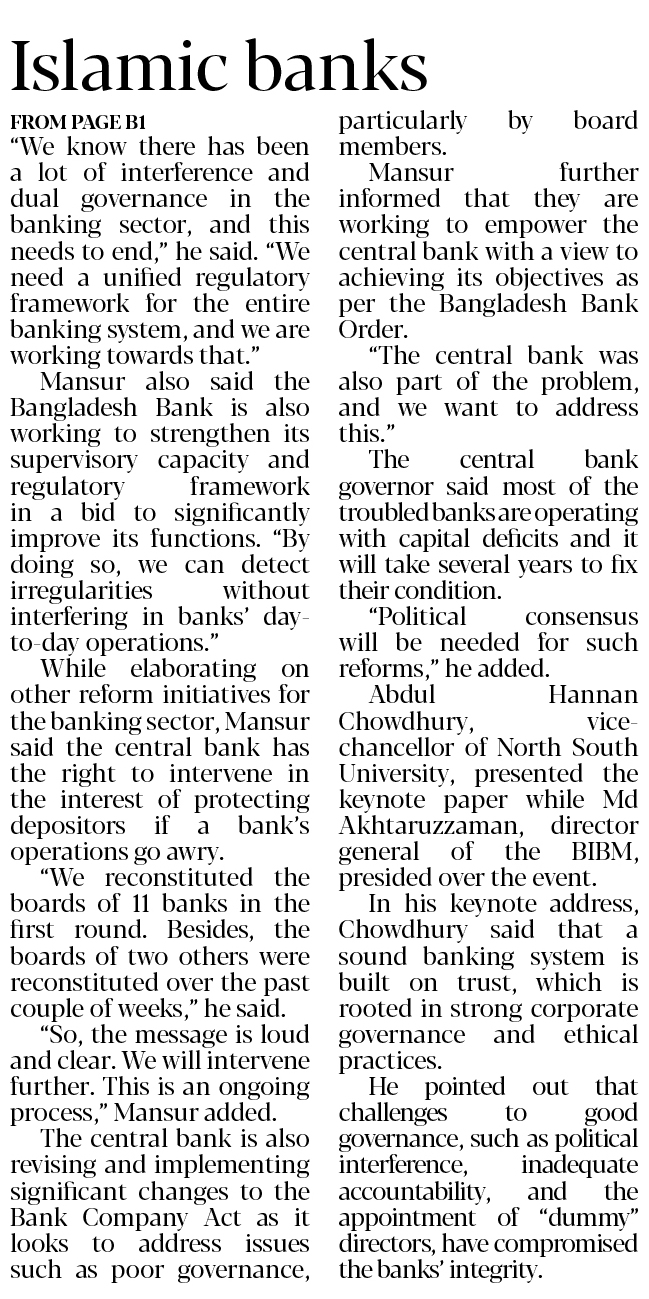 Islamic banks

FROM PAGE B1

"We know there has been a lot of interference and dual governance in the banking sector, and this needs to end," he said. "We need a unified regulatory framework for the entire banking system, and we are working towards that."

Mansur also said the Bangladesh Bank is also working to strengthen its supervisory capacity and regulatory framework in a bid to significantly improve its functions. "By doing so, we can detect irregularities without interfering in banks' day-to-day operations."

While elaborating on other reform initiatives for the banking sector, Mansur said the central bank has the right to intervene in the interest of protecting depositors if a bank's operations go awry.

"We reconstituted the boards of 11 banks in the first round. Besides, the boards of two others were reconstituted over the past couple of weeks," he said.

"So, the message is loud and clear. We will intervene further. This is an ongoing process," Mansur added.

The central bank is also revising and implementing significant changes to the Bank Company Act as it looks to address issues such as poor governance, particularly by board members.

Mansur further informed that they are working to empower the central bank with a view to achieving its objectives as per the Bangladesh Bank Order.

"The central bank was also part of the problem, and we want to address this."

The central bank governor said most of the troubled banks are operating with capital deficits and it will take several years to fix their condition.

"Political consensus will be needed for such reforms," he added.

Abdul Hannan Chowdhury, vice-chancellor of North South University, presented the keynote paper while Md Akhtaruzzaman, director general of the BIBM, presided over the event.

In his keynote address, Chowdhury said that a sound banking system is built on trust, which is rooted in strong corporate governance and ethical practices.

He pointed out that challenges to good governance, such as political interference, inadequate accountability, and the appointment of "dummy" directors, have compromised the banks' integrity.